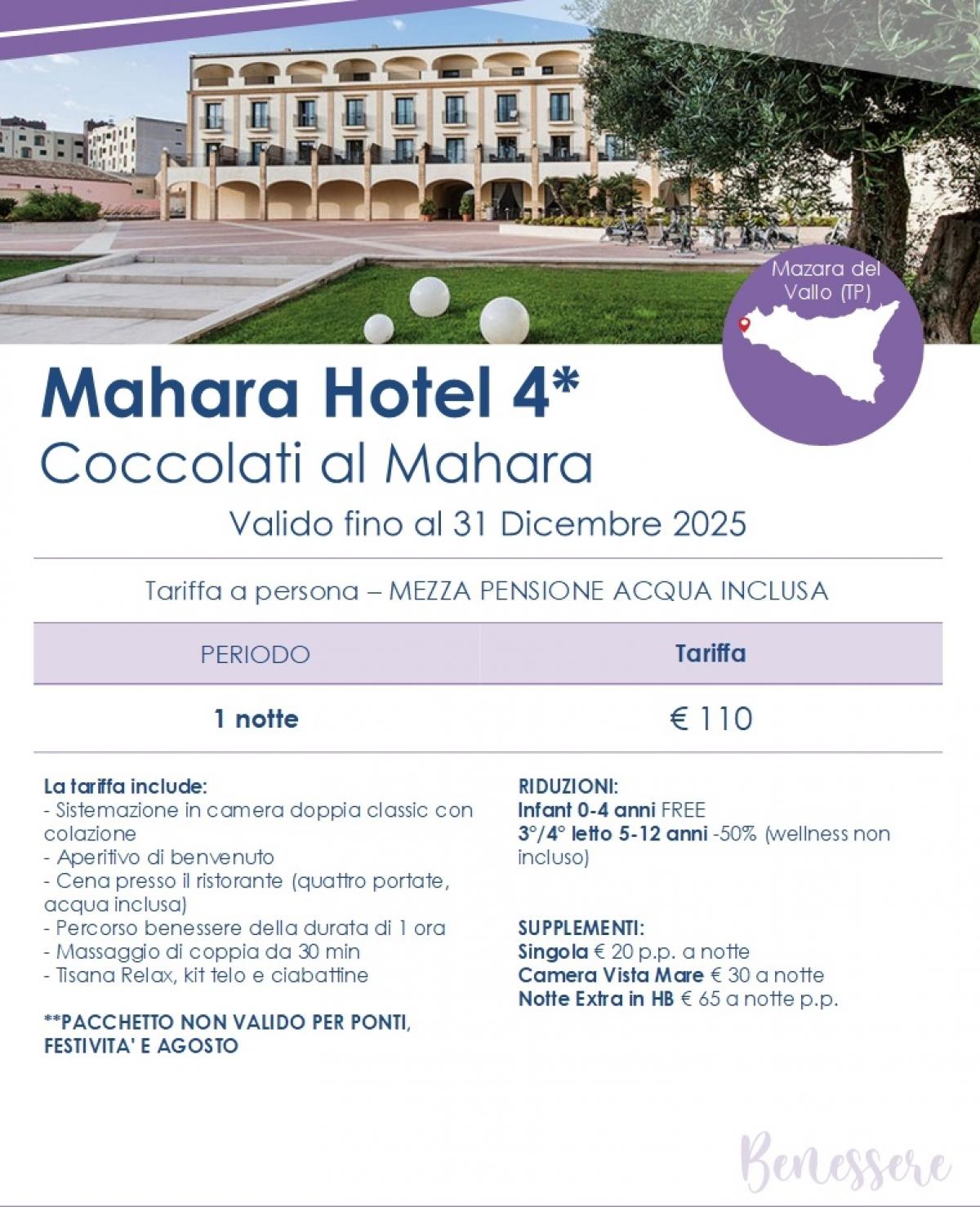 Mazara del Vallo (TP)

Mahara Hotel 4*
Coccolati al Mahara
Valido fino al 31 Dicembre 2025

Tariffa a persona – MEZZA PENSIONE ACQUA INCLUSA

| PERIODO | Tariffa |
|---|---|
| 1 notte | € 110 |

La tariffa include:
- Sistemazione in camera doppia classic con colazione
- Aperitivo di benvenuto
- Cena presso il ristorante (quattro portate, acqua inclusa)
- Percorso benessere della durata di 1 ora
- Massaggio di coppia da 30 min
- Tisana Relax, kit telo e ciabattine

**PACCHETTO NON VALIDO PER PONTI, FESTIVITA' E AGOSTO

RIDUZIONI:
Infant 0-4 anni FREE
3°/4° letto 5-12 anni -50% (wellness non incluso)

SUPPLEMENTI:
Singola € 20 p.p. a notte
Camera Vista Mare € 30 a notte
Notte Extra in HB € 65 a notte p.p.

Benessere